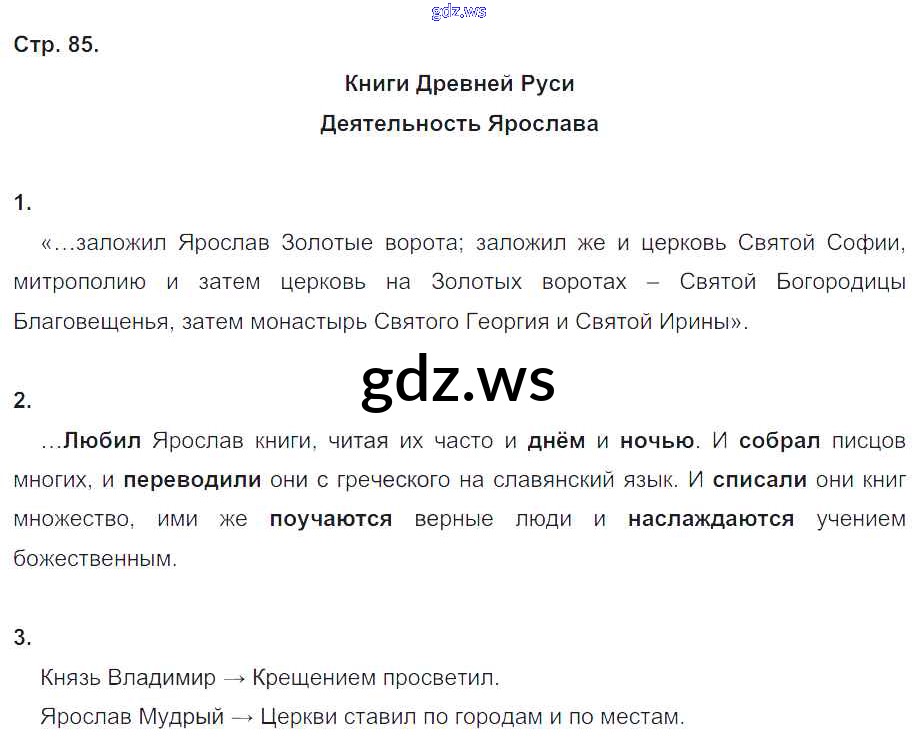 gdz.ws

Стр. 85.

Книги Древней Руси

Деятельность Ярослава

1.

«…заложил Ярослав Золотые ворота; заложил же и церковь Святой Софии, митрополию и затем церковь на Золотых воротах – Святой Богородицы Благовещенья, затем монастырь Святого Георгия и Святой Ирины».

gdz.ws

2.

…Любил Ярослав книги, читая их часто и днём и ночью. И собрал писцов многих, и переводили они с греческого на славянский язык. И списали они книг множество, ими же поучаются верные люди и наслаждаются учением божественным.

3.

Князь Владимир → Крещением просветил.

Ярослав Мудрый → Церкви ставил по городам и по местам.